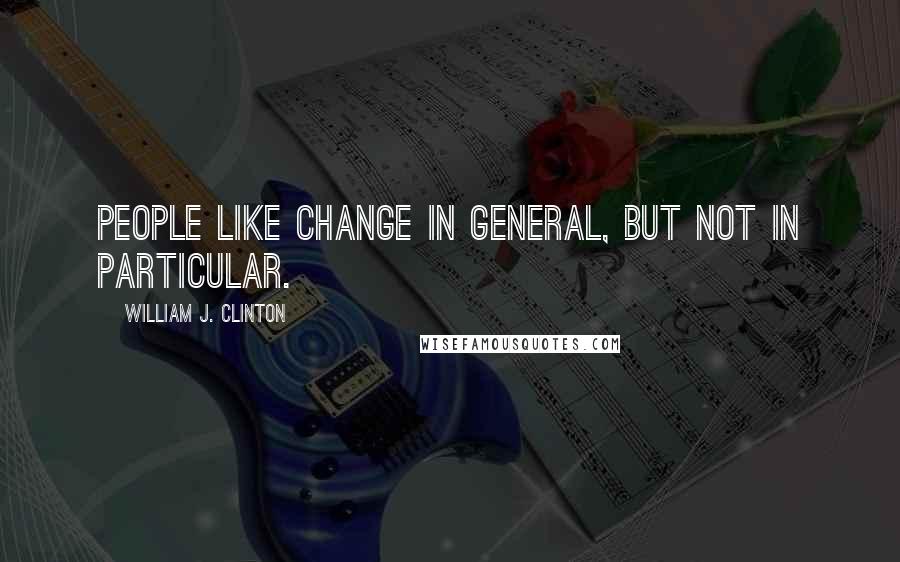 PEOPLE LIKE CHANGE IN GENERAL, BUT NOT IN PARTICULAR.

WILLIAM J. CLINTON

WISEFAMOUSQUOTES.COM